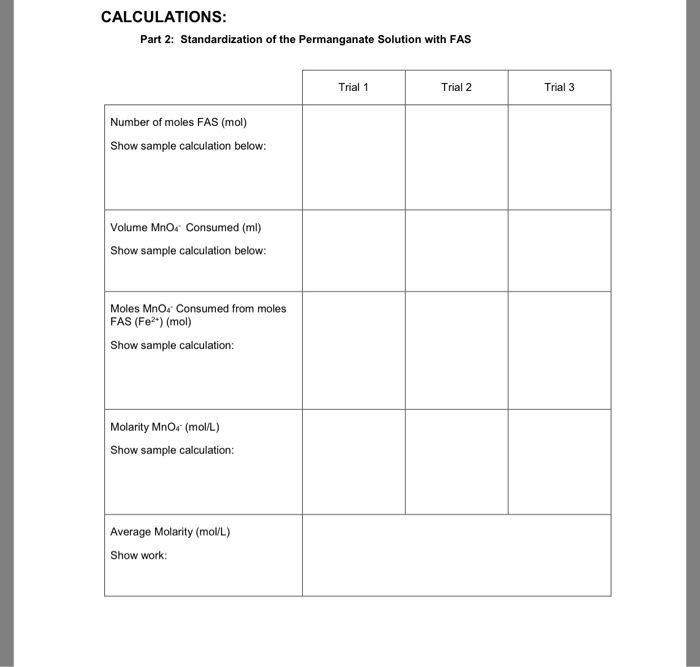 CALCULATIONS:

Part 2: Standardization of the Permanganate Solution with FAS

| | Trial 1 | Trial 2 | Trial 3 |
|---|---|---|---|
| Number of moles FAS (mol) Show sample calculation below: | | | |
| Volume $MnO_4^-$ Consumed (ml) Show sample calculation below: | | | |
| Moles $MnO_4^-$ Consumed from moles FAS ($Fe^{2+}$) (mol) Show sample calculation: | | | |
| Molarity $MnO_4^-$ (mol/L) Show sample calculation: | | | |
| Average Molarity (mol/L) Show work: | | | |